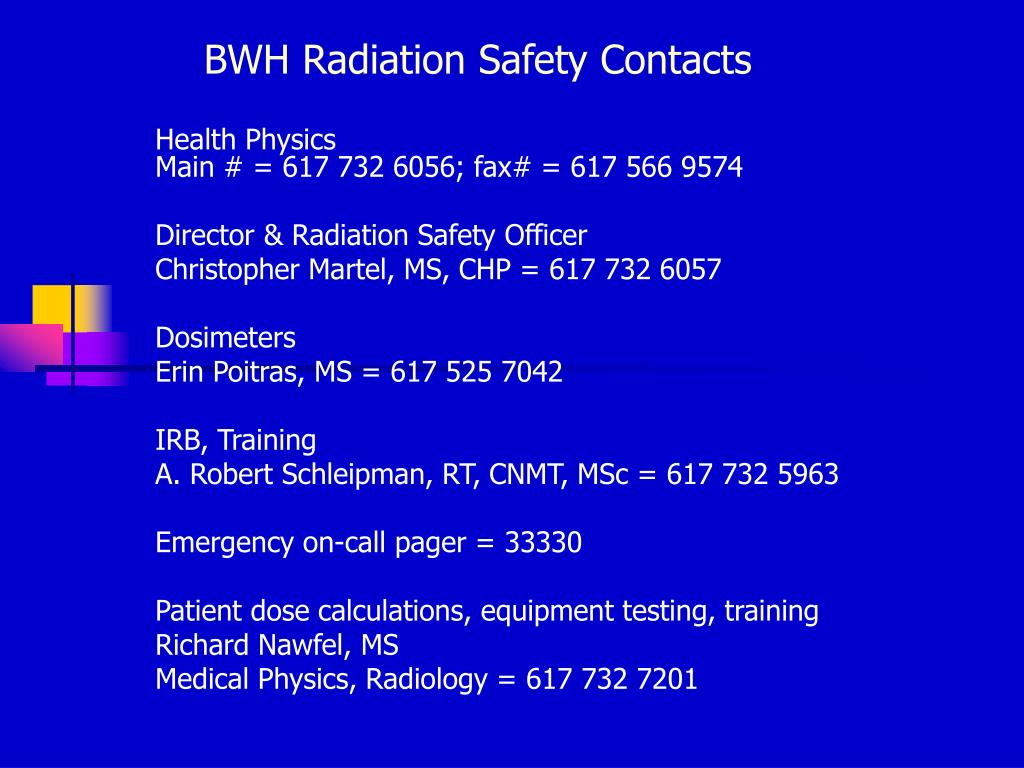 BWH Radiation Safety Contacts

Health Physics
Main # = 617 732 6056; fax# = 617 566 9574

Director & Radiation Safety Officer
Christopher Martel, MS, CHP = 617 732 6057

Dosimeters
Erin Poitras, MS = 617 525 7042

IRB, Training
A. Robert Schleipman, RT, CNMT, MSc = 617 732 5963

Emergency on-call pager = 33330

Patient dose calculations, equipment testing, training
Richard Nawfel, MS
Medical Physics, Radiology = 617 732 7201